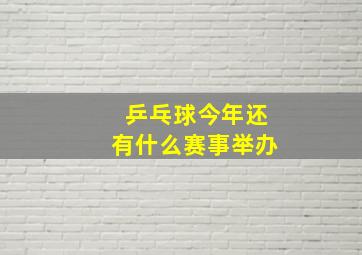 乒乓球今年还
有什么赛事举办